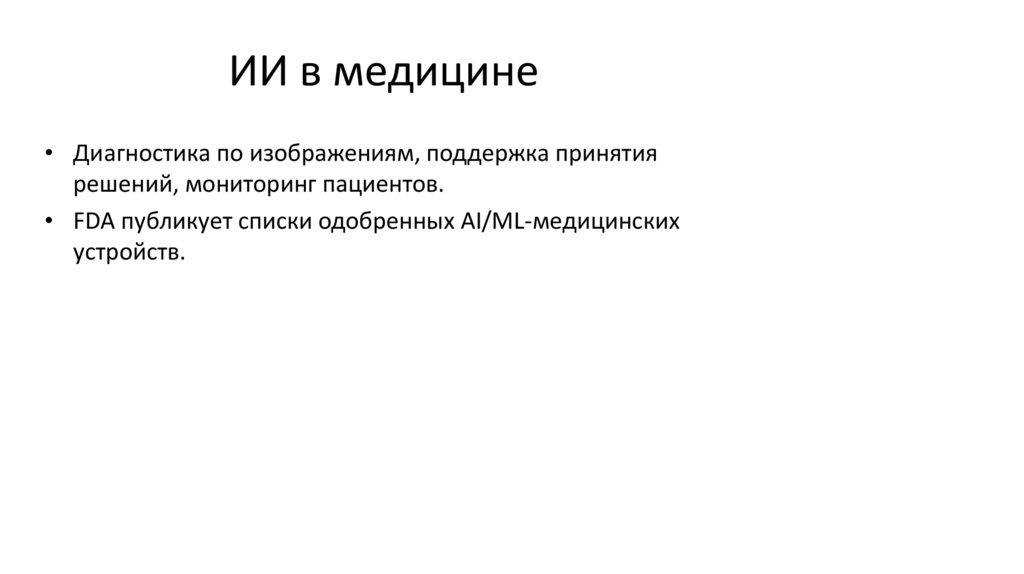 ИИ в медицине

• Диагностика по изображениям, поддержка принятия решений, мониторинг пациентов.
• FDA публикует списки одобренных AI/ML-медицинских устройств.